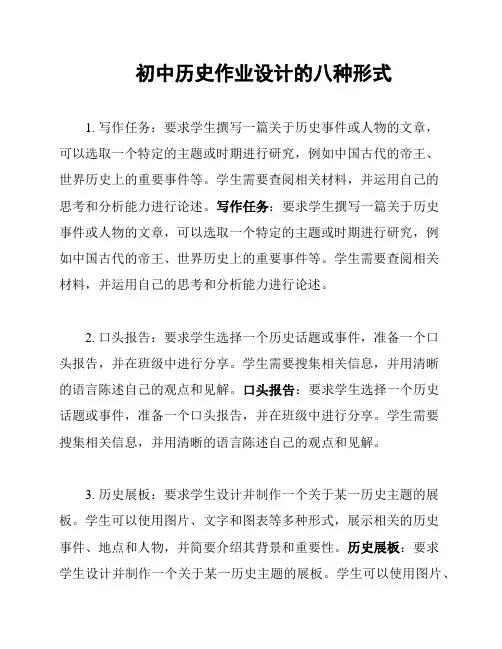 初中历史作业设计的八种形式

1. 写作任务：要求学生撰写一篇关于历史事件或人物的文章，可以选取一个特定的主题或时期进行研究，例如中国古代的帝王、世界历史上的重要事件等。学生需要查阅相关材料，并运用自己的思考和分析能力进行论述。写作任务：要求学生撰写一篇关于历史事件或人物的文章，可以选取一个特定的主题或时期进行研究，例如中国古代的帝王、世界历史上的重要事件等。学生需要查阅相关材料，并运用自己的思考和分析能力进行论述。

2. 口头报告：要求学生选择一个历史话题或事件，准备一个口头报告，并在班级中进行分享。学生需要搜集相关信息，并用清晰的语言陈述自己的观点和见解。口头报告：要求学生选择一个历史话题或事件，准备一个口头报告，并在班级中进行分享。学生需要搜集相关信息，并用清晰的语言陈述自己的观点和见解。

3. 历史展板：要求学生设计并制作一个关于某一历史主题的展板。学生可以使用图片、文字和图表等多种形式，展示相关的历史事件、地点和人物，并简要介绍其背景和重要性。历史展板：要求学生设计并制作一个关于某一历史主题的展板。学生可以使用图片、